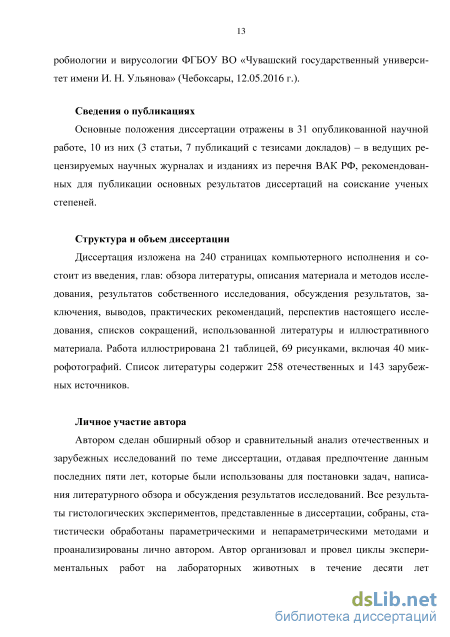 13

робиологии и вирусологии ФГБОУ ВО «Чувашский государственный университет имени И. Н. Ульянова» (Чебоксары, 12.05.2016 г.).

Сведения о публикациях

Основные положения диссертации отражены в 31 опубликованной научной работе, 10 из них (3 статьи, 7 публикаций с тезисами докладов) – в ведущих рецензируемых научных журналах и изданиях из перечня ВАК РФ, рекомендованных для публикации основных результатов диссертаций на соискание ученых степеней.

Структура и объем диссертации

Диссертация изложена на 240 страницах компьютерного исполнения и состоит из введения, глав: обзора литературы, описания материала и методов исследования, результатов собственного исследования, обсуждения результатов, заключения, выводов, практических рекомендаций, перспектив настоящего исследования, списков сокращений, использованной литературы и иллюстративного материала. Работа иллюстрирована 21 таблицей, 69 рисунками, включая 40 микрофотографий. Список литературы содержит 258 отечественных и 143 зарубежных источников.

Личное участие автора

Автором сделан обширный обзор и сравнительный анализ отечественных и зарубежных исследований по теме диссертации, отдавая предпочтение данным последних пяти лет, которые были использованы для постановки задач, написания литературного обзора и обсуждения результатов исследований. Все результаты гистологических экспериментов, представленные в диссертации, собраны, статистически обработаны параметрическими и непараметрическими методами и проанализированы лично автором. Автор организовал и провел циклы экспериментальных работ на лабораторных животных в течение десяти лет

dsLib.net
библиотека диссертаций